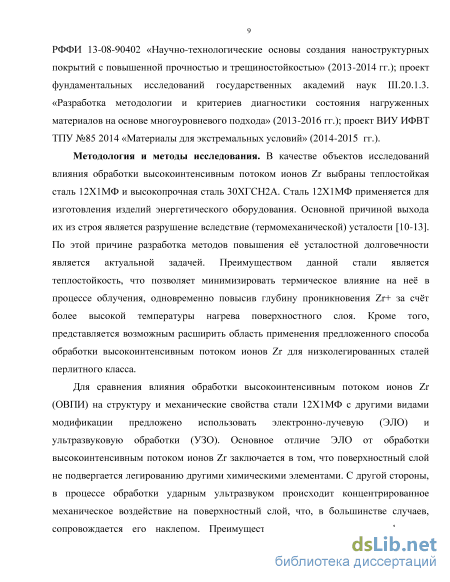 9

РФФИ 13-08-90402 «Научно-технологические основы создания наноструктурных покрытий с повышенной прочностью и трещиностойкостью» (2013-2014 гг.); проект фундаментальных исследований государственных академий наук III.20.1.3. «Разработка методологии и критериев диагностики состояния нагруженных материалов на основе многоуровневого подхода» (2013-2016 гг.); проект ВИУ ИФВТ ТПУ №85 2014 «Материалы для экстремальных условий» (2014-2015 гг.).

**Методология и методы исследования.** В качестве объектов исследований влияния обработки высокоинтенсивным потоком ионов Zr выбраны теплостойкая сталь 12Х1МФ и высокопрочная сталь 30ХГСН2А. Сталь 12Х1МФ применяется для изготовления изделий энергетического оборудования. Основной причиной выхода их из строя является разрушение вследствие (термомеханической) усталости [10-13]. По этой причине разработка методов повышения её усталостной долговечности является актуальной задачей. Преимуществом данной стали является теплостойкость, что позволяет минимизировать термическое влияние на неё в процессе облучения, одновременно повысив глубину проникновения Zr+ за счёт более высокой температуры нагрева поверхностного слоя. Кроме того, представляется возможным расширить область применения предложенного способа обработки высокоинтенсивным потоком ионов Zr для низколегированных сталей перлитного класса.

Для сравнения влияния обработки высокоинтенсивным потоком ионов Zr (ОВПИ) на структуру и механические свойства стали 12Х1МФ с другими видами модификации предложено использовать электронно-лучевую (ЭЛО) и ультразвуковую обработки (УЗО). Основное отличие ЭЛО от обработки высокоинтенсивным потоком ионов Zr заключается в том, что поверхностный слой не подвергается легированию другими химическими элементами. С другой стороны, в процессе обработки ударным ультразвуком происходит концентрированное механическое воздействие на поверхностный слой, что, в большинстве случаев, сопровождается его наклепом. Преимущест

dsLib.net
библиотека диссертаций